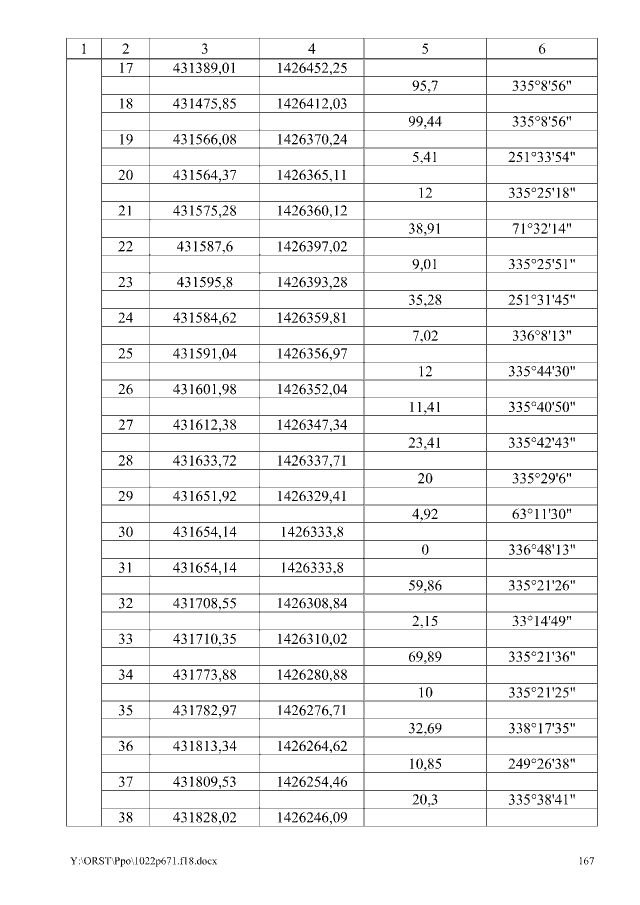 | 1 | 2 | 3 | 4 | 5 | 6 |
|---|---|---|---|---|---|
|  | 17 | 431389,01 | 1426452,25 |  |  |
|  |  |  |  | 95,7 | 335°8'56" |
|  | 18 | 431475,85 | 1426412,03 |  |  |
|  |  |  |  | 99,44 | 335°8'56" |
|  | 19 | 431566,08 | 1426370,24 |  |  |
|  |  |  |  | 5,41 | 251°33'54" |
|  | 20 | 431564,37 | 1426365,11 |  |  |
|  |  |  |  | 12 | 335°25'18" |
|  | 21 | 431575,28 | 1426360,12 |  |  |
|  |  |  |  | 38,91 | 71°32'14" |
|  | 22 | 431587,6 | 1426397,02 |  |  |
|  |  |  |  | 9,01 | 335°25'51" |
|  | 23 | 431595,8 | 1426393,28 |  |  |
|  |  |  |  | 35,28 | 251°31'45" |
|  | 24 | 431584,62 | 1426359,81 |  |  |
|  |  |  |  | 7,02 | 336°8'13" |
|  | 25 | 431591,04 | 1426356,97 |  |  |
|  |  |  |  | 12 | 335°44'30" |
|  | 26 | 431601,98 | 1426352,04 |  |  |
|  |  |  |  | 11,41 | 335°40'50" |
|  | 27 | 431612,38 | 1426347,34 |  |  |
|  |  |  |  | 23,41 | 335°42'43" |
|  | 28 | 431633,72 | 1426337,71 |  |  |
|  |  |  |  | 20 | 335°29'6" |
|  | 29 | 431651,92 | 1426329,41 |  |  |
|  |  |  |  | 4,92 | 63°11'30" |
|  | 30 | 431654,14 | 1426333,8 |  |  |
|  |  |  |  | 0 | 336°48'13" |
|  | 31 | 431654,14 | 1426333,8 |  |  |
|  |  |  |  | 59,86 | 335°21'26" |
|  | 32 | 431708,55 | 1426308,84 |  |  |
|  |  |  |  | 2,15 | 33°14'49" |
|  | 33 | 431710,35 | 1426310,02 |  |  |
|  |  |  |  | 69,89 | 335°21'36" |
|  | 34 | 431773,88 | 1426280,88 |  |  |
|  |  |  |  | 10 | 335°21'25" |
|  | 35 | 431782,97 | 1426276,71 |  |  |
|  |  |  |  | 32,69 | 338°17'35" |
|  | 36 | 431813,34 | 1426264,62 |  |  |
|  |  |  |  | 10,85 | 249°26'38" |
|  | 37 | 431809,53 | 1426254,46 |  |  |
|  |  |  |  | 20,3 | 335°38'41" |
|  | 38 | 431828,02 | 1426246,09 |  |  |

Y:\ORST\Ppo\1022p671.f18.docx 167